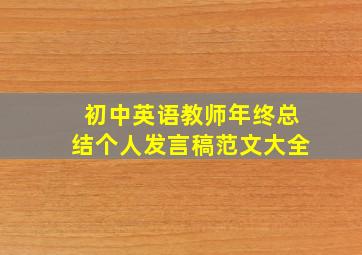 初中英语教师年终总结个人发言稿范文大全